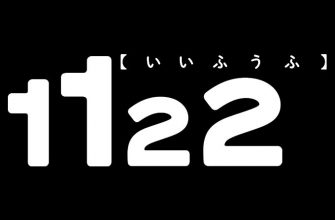 【いいふうふ】
1122